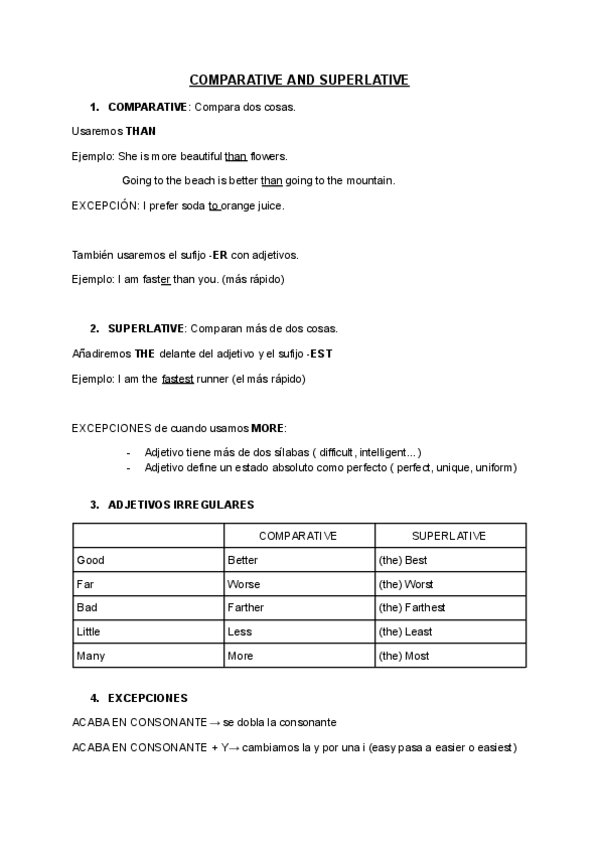 COMPARATIVE AND SUPERLATIVE

1. COMPARATIVE: Compara dos cosas.

Usaremos THAN

Ejemplo: She is more beautiful than flowers.

Going to the beach is better than going to the mountain.

EXCEPCIÓN: I prefer soda to orange juice.

También usaremos el sufijo -ER con adjetivos.

Ejemplo: I am faster than you. (más rápido)

2. SUPERLATIVE: Comparan más de dos cosas.

Añadiremos THE delante del adjetivo y el sufijo -EST

Ejemplo: I am the fastest runner (el más rápido)

EXCEPCIONES de cuando usamos MORE:

- Adjetivo tiene más de dos sílabas ( difficult, intelligent... )
- Adjetivo define un estado absoluto como perfecto ( perfect, unique, uniform)

3. ADJETIVOS IRREGULARES

| | COMPARATIVE | SUPERLATIVE |
|---|---|---|
| Good | Better | (the) Best |
| Far | Worse | (the) Worst |
| Bad | Farther | (the) Farthest |
| Little | Less | (the) Least |
| Many | More | (the) Most |

4. EXCEPCIONES

ACABA EN CONSONANTE → se dobla la consonante

ACABA EN CONSONANTE + Y→ cambiamos la y por una i (easy pasa a easier o easiest)